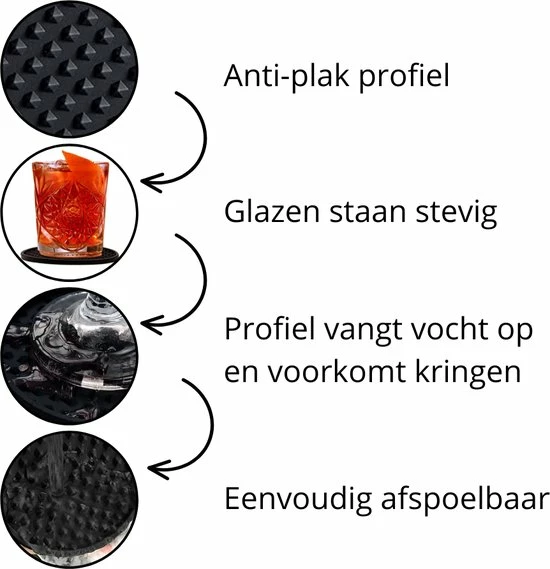 Anti-plak profiel

Glazen staan stevig

Profiel vangt vocht op en voorkomt kringen

Eenvoudig afspoelbaar